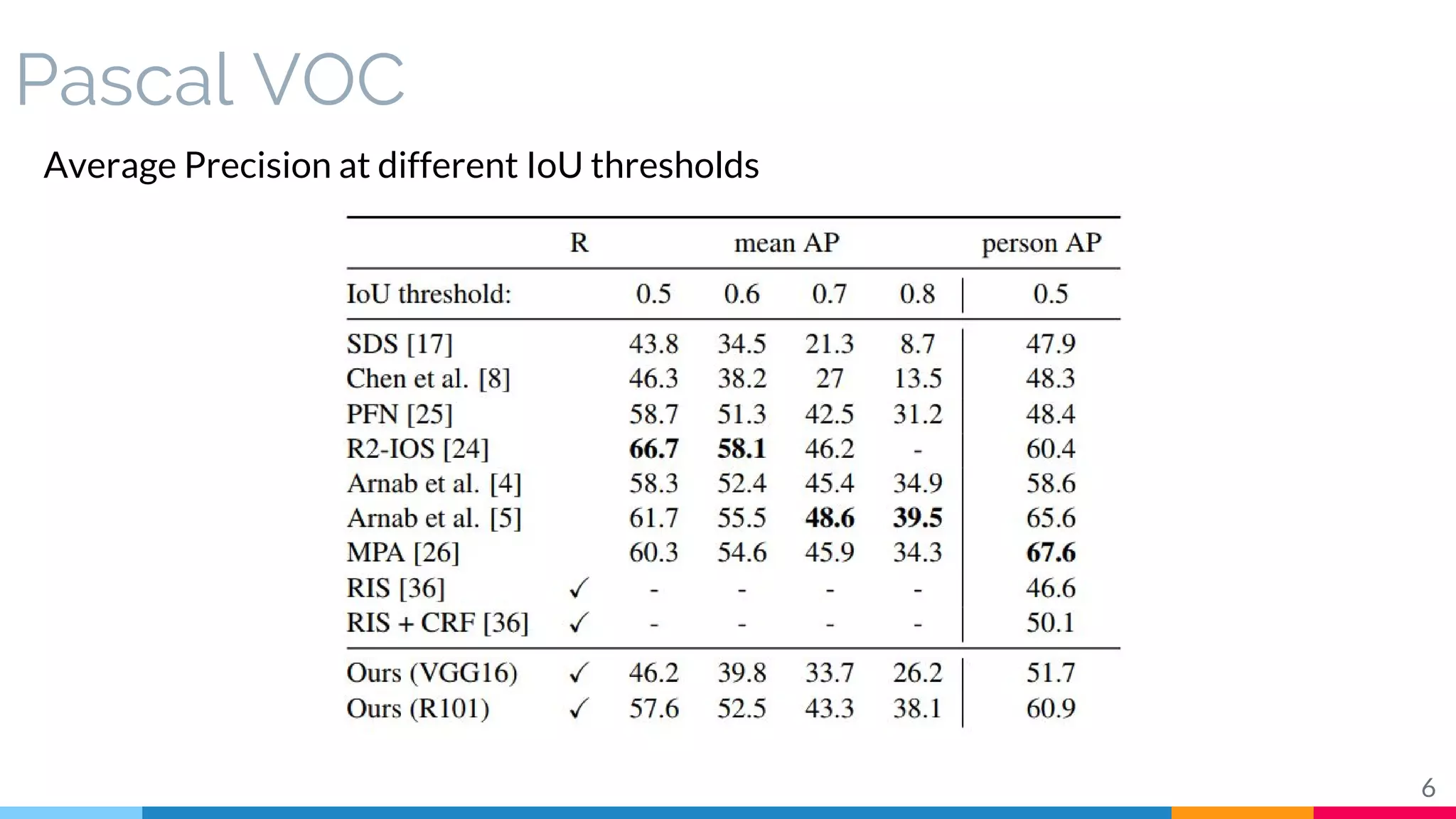 Pascal VOC

Average Precision at different IoU thresholds

| | R | mean AP | | | | person AP |
|---|---|---|---|---|---|---|
| IoU threshold: | | 0.5 | 0.6 | 0.7 | 0.8 | 0.5 |
| SDS [17] | | 43.8 | 34.5 | 21.3 | 8.7 | 47.9 |
| Chen et al. [8] | | 46.3 | 38.2 | 27 | 13.5 | 48.3 |
| PFN [25] | | 58.7 | 51.3 | 42.5 | 31.2 | 48.4 |
| R2-IOS [24] | | **66.7** | **58.1** | 46.2 | - | 60.4 |
| Arnab et al. [4] | | 58.3 | 52.4 | 45.4 | 34.9 | 58.6 |
| Arnab et al. [5] | | 61.7 | 55.5 | **48.6** | **39.5** | 65.6 |
| MPA [26] | | 60.3 | 54.6 | 45.9 | 34.3 | **67.6** |
| RIS [36] | ✓ | - | - | - | - | 46.6 |
| RIS + CRF [36] | ✓ | - | - | - | - | 50.1 |
| Ours (VGG16) | ✓ | 46.2 | 39.8 | 33.7 | 26.2 | 51.7 |
| Ours (R101) | ✓ | 57.6 | 52.5 | 43.3 | 38.1 | 60.9 |

6